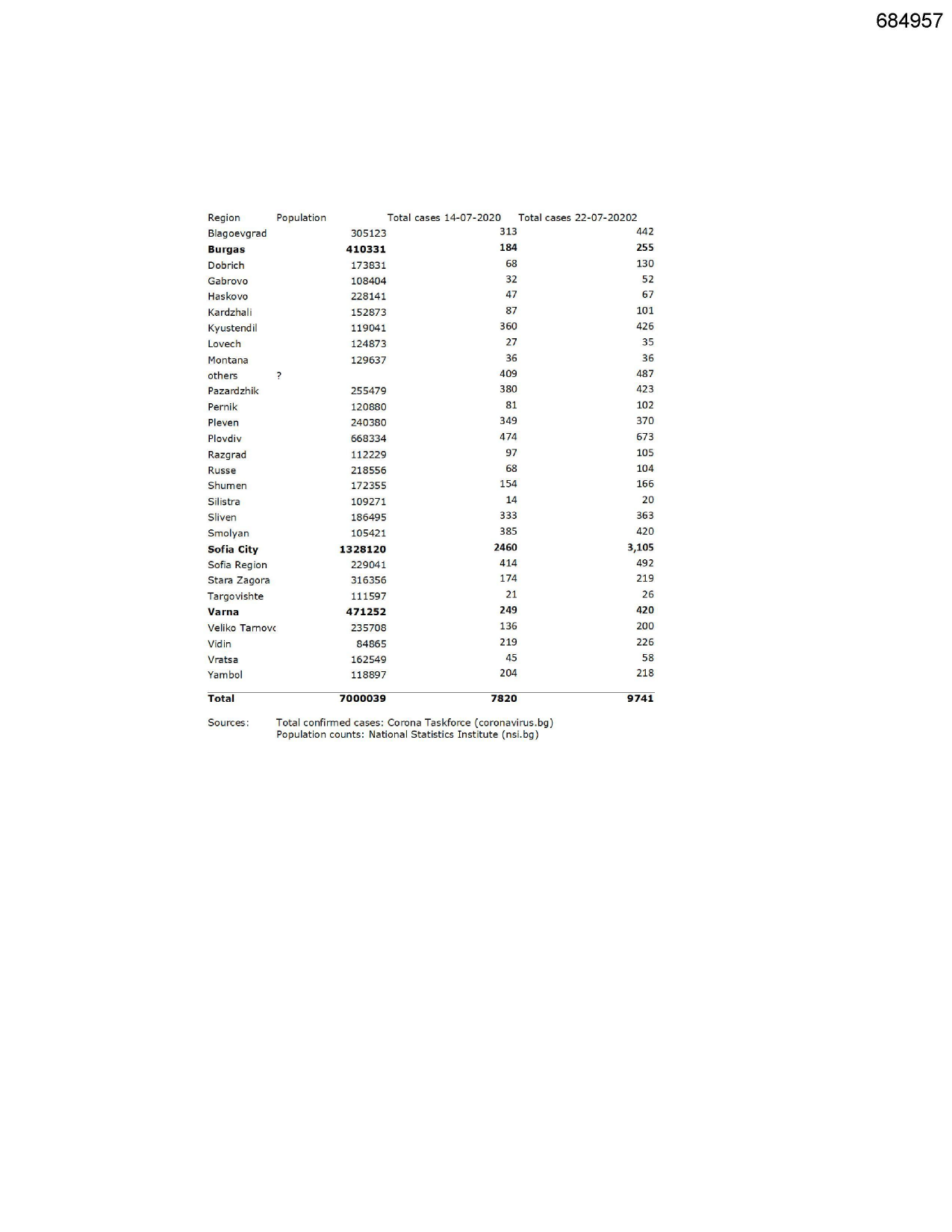 684957

| Region | Population | Total cases 14-07-2020 | Total cases 22-07-20202 |
|---|---|---|---|
| Blagoevgrad | 305123 | 313 | 442 |
| **Burgas** | **410331** | **184** | **255** |
| Dobrich | 173831 | 68 | 130 |
| Gabrovo | 108404 | 32 | 52 |
| Haskovo | 228141 | 47 | 67 |
| Kardzhali | 152873 | 87 | 101 |
| Kyustendil | 119041 | 360 | 426 |
| Lovech | 124873 | 27 | 35 |
| Montana | 129637 | 36 | 36 |
| others | ? | 409 | 487 |
| Pazardzhik | 255479 | 380 | 423 |
| Pernik | 120880 | 81 | 102 |
| Pleven | 240380 | 349 | 370 |
| Plovdiv | 668334 | 474 | 673 |
| Razgrad | 112229 | 97 | 105 |
| Russe | 218556 | 68 | 104 |
| Shumen | 172355 | 154 | 166 |
| Silistra | 109271 | 14 | 20 |
| Sliven | 186495 | 333 | 363 |
| Smolyan | 105421 | 385 | 420 |
| **Sofia City** | **1328120** | **2460** | **3,105** |
| Sofia Region | 229041 | 414 | 492 |
| Stara Zagora | 316356 | 174 | 219 |
| Targovishte | 111597 | 21 | 26 |
| **Varna** | **471252** | **249** | **420** |
| Veliko Tarnovc | 235708 | 136 | 200 |
| Vidin | 84865 | 219 | 226 |
| Vratsa | 162549 | 45 | 58 |
| Yambol | 118897 | 204 | 218 |
| **Total** | **7000039** | **7820** | **9741** |

Sources: Total confirmed cases: Corona Taskforce (coronavirus.bg)
Population counts: National Statistics Institute (nsi.bg)